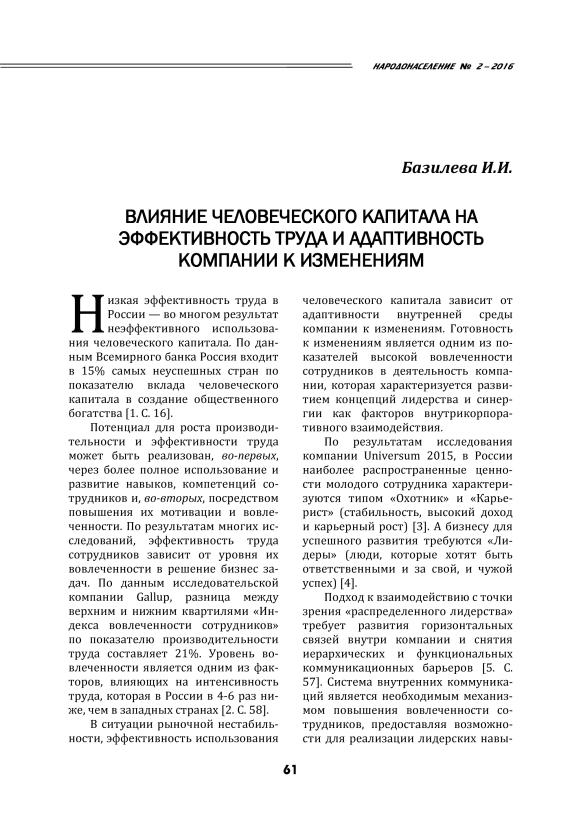 НАРОДОНАСЕЛЕНИЕ № 2 – 2016

Базилева И.И.

ВЛИЯНИЕ ЧЕЛОВЕЧЕСКОГО КАПИТАЛА НА ЭФФЕКТИВНОСТЬ ТРУДА И АДАПТИВНОСТЬ КОМПАНИИ К ИЗМЕНЕНИЯМ

Низкая эффективность труда в России — во многом результат неэффективного использования человеческого капитала. По данным Всемирного банка Россия входит в 15% самых неуспешных стран по показателю вклада человеческого капитала в создание общественного богатства [1. С. 16].

Потенциал для роста производительности и эффективности труда может быть реализован, во-первых, через более полное использование и развитие навыков, компетенций сотрудников и, во-вторых, посредством повышения их мотивации и вовлеченности. По результатам многих исследований, эффективность труда сотрудников зависит от уровня их вовлеченности в решение бизнес задач. По данным исследовательской компании Gallup, разница между верхним и нижним квартилями «Индекса вовлеченности сотрудников» по показателю производительности труда составляет 21%. Уровень вовлеченности является одним из факторов, влияющих на интенсивность труда, которая в России в 4-6 раз ниже, чем в западных странах [2. С. 58].

В ситуации рыночной нестабильности, эффективность использования человеческого капитала зависит от адаптивности внутренней среды компании к изменениям. Готовность к изменениям является одним из показателей высокой вовлеченности сотрудников в деятельность компании, которая характеризуется развитием концепций лидерства и синергии как факторов внутрикорпоративного взаимодействия.

По результатам исследования компании Universum 2015, в России наиболее распространенные ценности молодого сотрудника характеризуются типом «Охотник» и «Карьерист» (стабильность, высокий доход и карьерный рост) [3]. А бизнесу для успешного развития требуются «Лидеры» (люди, которые хотят быть ответственными и за свой, и чужой успех) [4].

Подход к взаимодействию с точки зрения «распределенного лидерства» требует развития горизонтальных связей внутри компании и снятия иерархических и функциональных коммуникационных барьеров [5. С. 57]. Система внутренних коммуникаций является необходимым механизмом повышения вовлеченности сотрудников, предоставляя возможности для реализации лидерских навы-

61